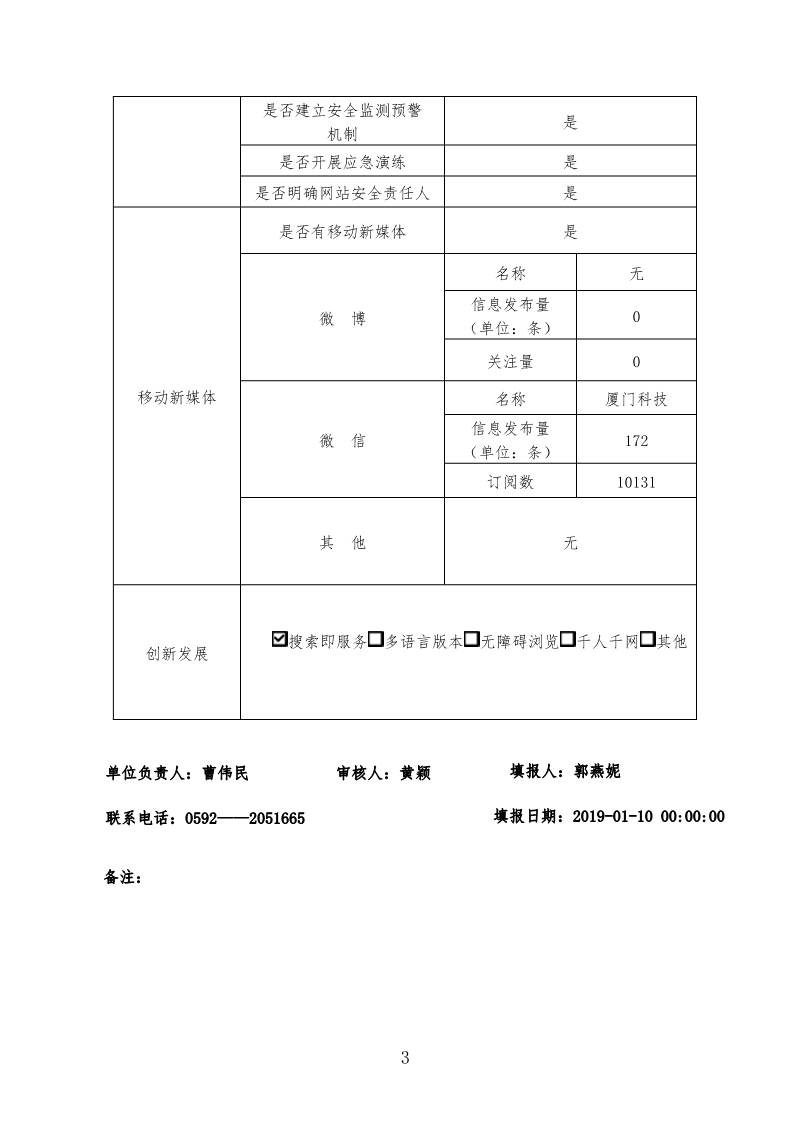 |  | 是否建立安全监测预警机制 | 是 |  |
|---|---|---|---|
|  | 是否开展应急演练 | 是 |  |
|  | 是否明确网站安全责任人 | 是 |  |
| 移动新媒体 | 是否有移动新媒体 | 是 |  |
|  | 微 博 | 名称 | 无 |
|  |  | 信息发布量（单位：条） | 0 |
|  |  | 关注量 | 0 |
|  | 微 信 | 名称 | 厦门科技 |
|  |  | 信息发布量（单位：条） | 172 |
|  |  | 订阅数 | 10131 |
|  | 其 他 | 无 |  |
| 创新发展 | ☑搜索即服务☐多语言版本☐无障碍浏览☐千人千网☐其他 |  |  |

单位负责人：曹伟民 审核人：黄颖 填报人：郭燕妮

联系电话：0592——2051665 填报日期：2019-01-10 00:00:00

备注：

3